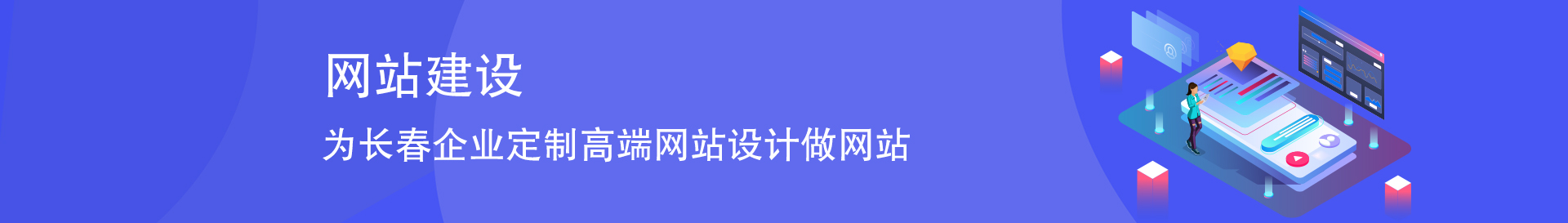 网站建设

为长春企业定制高端网站设计做网站